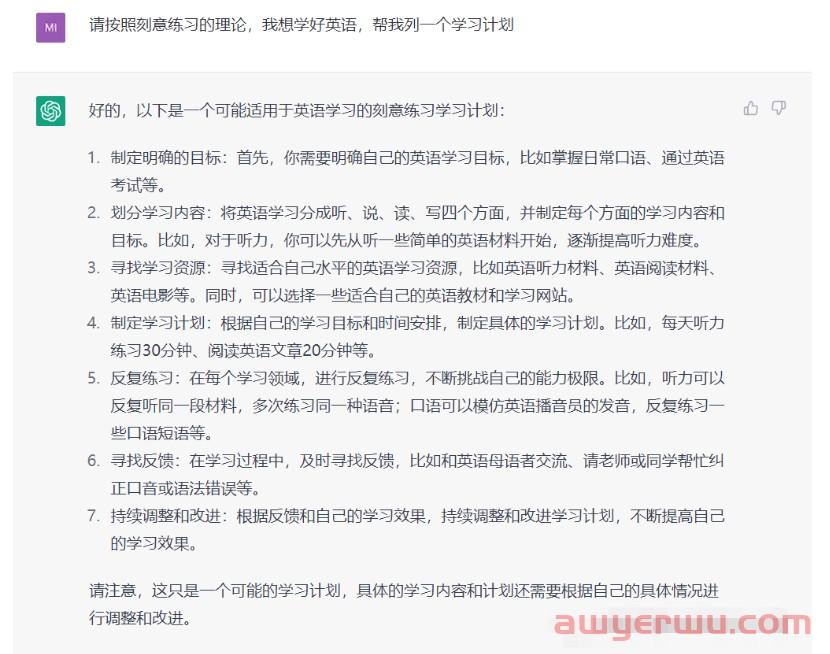 MI

请按照刻意练习的理论，我想学好英语，帮我列一个学习计划

好的，以下是一个可能适用于英语学习的刻意练习学习计划：

1. 制定明确的目标：首先，你需要明确自己的英语学习目标，比如掌握日常口语、通过英语考试等。
2. 划分学习内容：将英语学习分成听、说、读、写四个方面，并制定每个方面的学习内容和目标。比如，对于听力，你可以先从听一些简单的英语材料开始，逐渐提高听力难度。
3. 寻找学习资源：寻找适合自己水平的英语学习资源，比如英语听力材料、英语阅读材料、英语电影等。同时，可以选择一些适合自己的英语教材和学习网站。
4. 制定学习计划：根据自己的学习目标和时间安排，制定具体的学习计划。比如，每天听力练习30分钟、阅读英语文章20分钟等。
5. 反复练习：在每个学习领域，进行反复练习，不断挑战自己的能力极限。比如，听力可以反复听同一段材料，多次练习同一种语音；口语可以模仿英语播音员的发音，反复练习一些口语短语等。
6. 寻找反馈：在学习过程中，及时寻找反馈，比如和英语母语者交流、请老师或同学帮忙纠正口音或语法错误等。
7. 持续调整和改进：根据反馈和自己的学习效果，持续调整和改进学习计划，不断提高自己的学习效果。

请注意，这只是一个可能的学习计划，具体的学习内容和计划还需要根据自己的具体情况进行调整和改进。

awyerwu.com